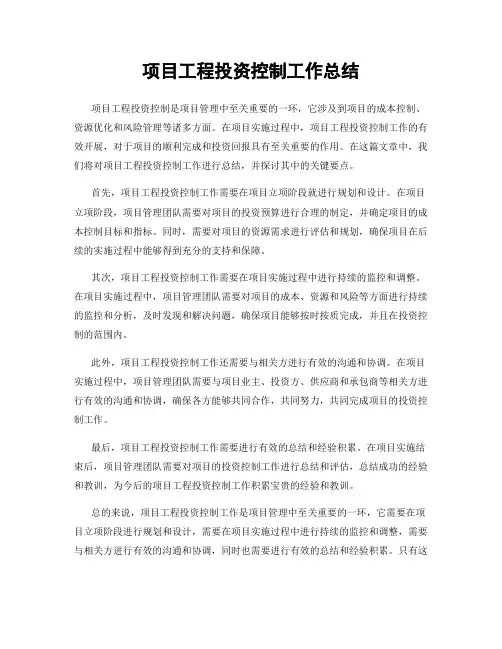 项目工程投资控制工作总结

项目工程投资控制是项目管理中至关重要的一环，它涉及到项目的成本控制、资源优化和风险管理等诸多方面。在项目实施过程中，项目工程投资控制工作的有效开展，对于项目的顺利完成和投资回报具有至关重要的作用。在这篇文章中，我们将对项目工程投资控制工作进行总结，并探讨其中的关键要点。

首先，项目工程投资控制工作需要在项目立项阶段就进行规划和设计。在项目立项阶段，项目管理团队需要对项目的投资预算进行合理的制定，并确定项目的成本控制目标和指标。同时，需要对项目的资源需求进行评估和规划，确保项目在后续的实施过程中能够得到充分的支持和保障。

其次，项目工程投资控制工作需要在项目实施过程中进行持续的监控和调整。在项目实施过程中，项目管理团队需要对项目的成本、资源和风险等方面进行持续的监控和分析，及时发现和解决问题，确保项目能够按时按质完成，并且在投资控制的范围内。

此外，项目工程投资控制工作还需要与相关方进行有效的沟通和协调。在项目实施过程中，项目管理团队需要与项目业主、投资方、供应商和承包商等相关方进行有效的沟通和协调，确保各方能够共同合作，共同努力，共同完成项目的投资控制工作。

最后，项目工程投资控制工作需要进行有效的总结和经验积累。在项目实施结束后，项目管理团队需要对项目的投资控制工作进行总结和评估，总结成功的经验和教训，为今后的项目工程投资控制工作积累宝贵的经验和教训。

总的来说，项目工程投资控制工作是项目管理中至关重要的一环，它需要在项目立项阶段进行规划和设计，需要在项目实施过程中进行持续的监控和调整，需要与相关方进行有效的沟通和协调，同时也需要进行有效的总结和经验积累。只有这